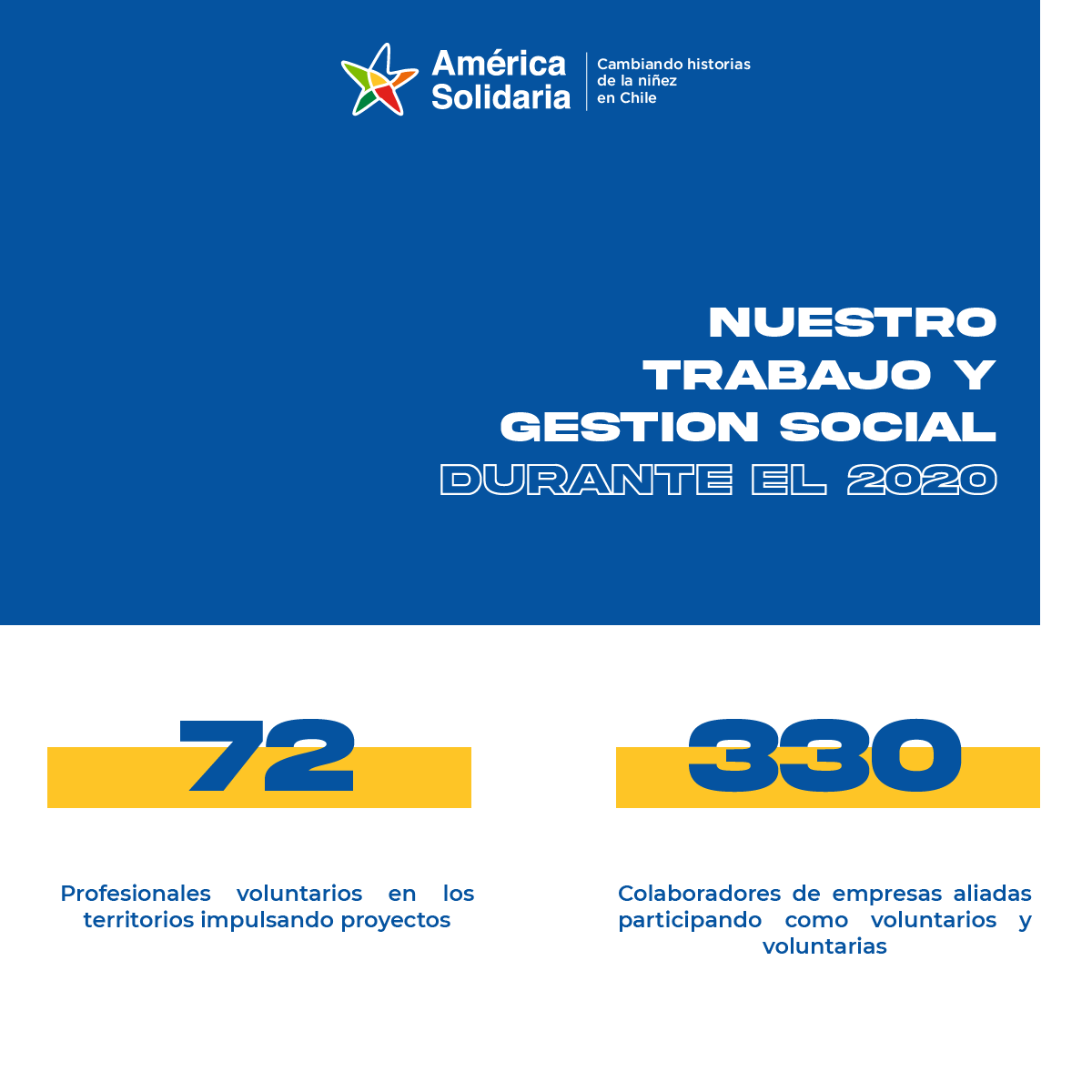 América Solidaria

Cambiando historias de la niñez en Chile

NUESTRO TRABAJO Y GESTION SOCIAL DURANTE EL 2020

72

Profesionales voluntarios en los territorios impulsando proyectos

330

Colaboradores de empresas aliadas participando como voluntarios y voluntarias